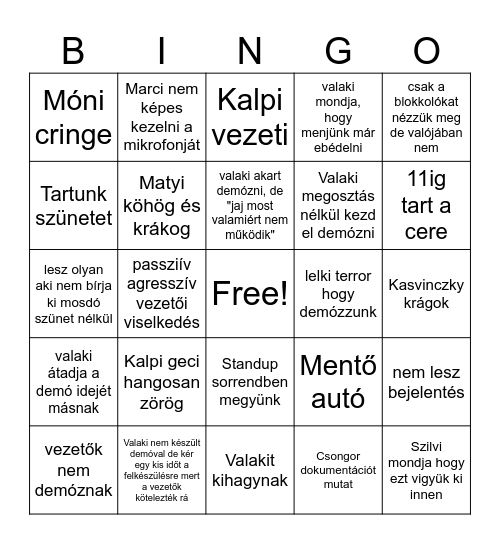 | B | I | N | G | O |
|---|---|---|---|---|
| Móni cringe | Marci nem képes kezelni a mikrofonját | Kalpi vezeti | valaki mondja, hogy menjünk már ebédelni | csak a blokkolókat nézzük meg de valójában nem |
| Tartunk szünetet | Matyi köhög és krákog | valaki akart demózni, de "jaj most valamiért nem működik" | Valaki megosztás nélkül kezd el demózni | 11ig tart a cere |
| lesz olyan aki nem bírja ki mosdó szünet nélkül | passziív agresszív vezetői viselkedés | Free! | lelki terror hogy demózzunk | Kasvinczky krágok |
| valaki átadja a demó idejét másnak | Kalpi geci hangosan zörög | Standup sorrendben megyünk | Mentő autó | nem lesz bejelentés |
| vezetők nem demóznak | Valaki nem készült demóval de kér egy kis időt a felkészülésre mert a vezetők kötelezték rá | Valakit kihagynak | Csongor dokumentációt mutat | Szilvi mondja hogy ezt vigyük ki innen |